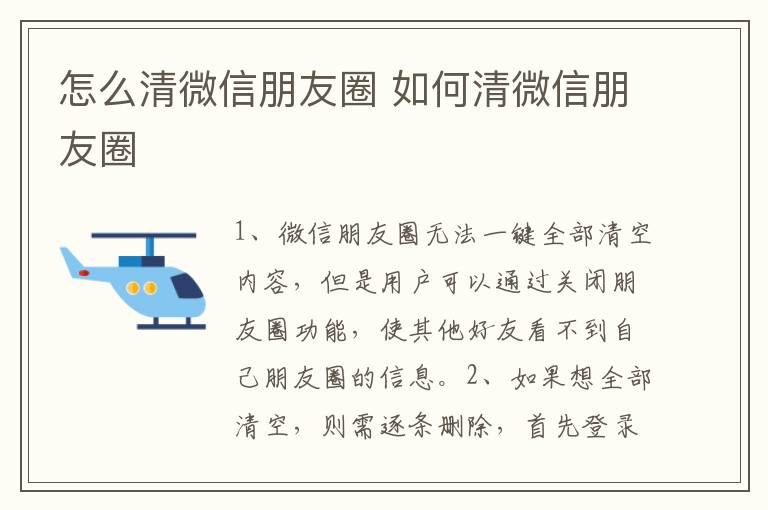 怎么清微信朋友圈 如何清微信朋友圈

1、微信朋友圈无法一键全部清空内容，但是用户可以通过关闭朋友圈功能，使其他好友看不到自己朋友圈的信息。2、如果想全部清空，则需逐条删除，首先登录